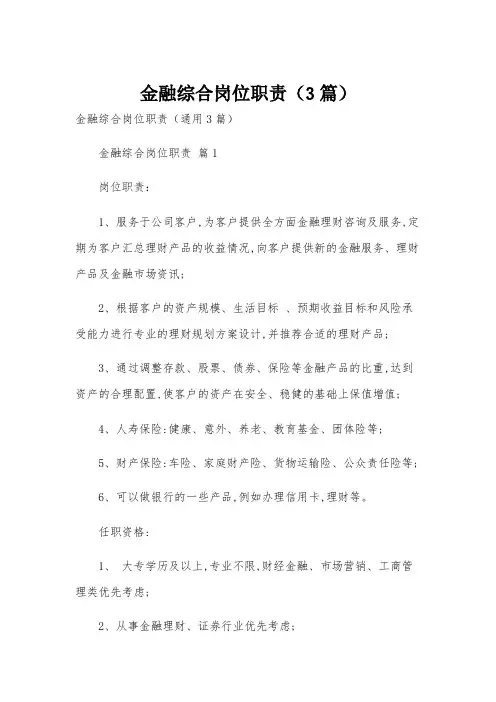 金融综合岗位职责（3篇）

金融综合岗位职责（通用3篇）

金融综合岗位职责 篇1

岗位职责：

1、服务于公司客户，为客户提供全方面金融理财咨询及服务，定期为客户汇总理财产品的收益情况，向客户提供新的金融服务、理财产品及金融市场资讯；

2、根据客户的资产规模、生活目标 、预期收益目标和风险承受能力进行专业的理财规划方案设计，并推荐合适的理财产品；

3、通过调整存款、股票、债券、保险等金融产品的比重，达到资产的合理配置，使客户的资产在安全、稳健的基础上保值增值；

4、人寿保险：健康、意外、养老、教育基金、团体险等；

5、财产保险：车险、家庭财产险、货物运输险、公众责任险等；

6、可以做银行的一些产品，例如办理信用卡，理财等。

任职资格：

1、 大专学历及以上，专业不限，财经金融、市场营销、工商管理类优先考虑；

2、从事金融理财、证券行业优先考虑；